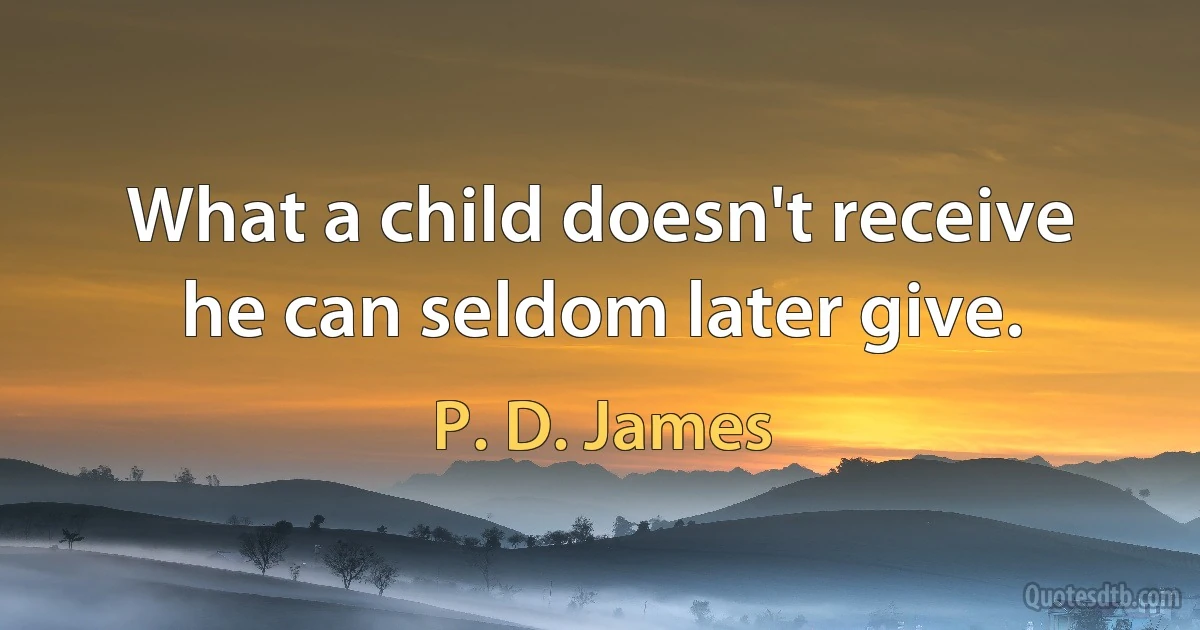 What a child doesn't receive he can seldom later give.

P. D. James

Quotesdtb.com